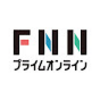 FNN
プライムオンライン